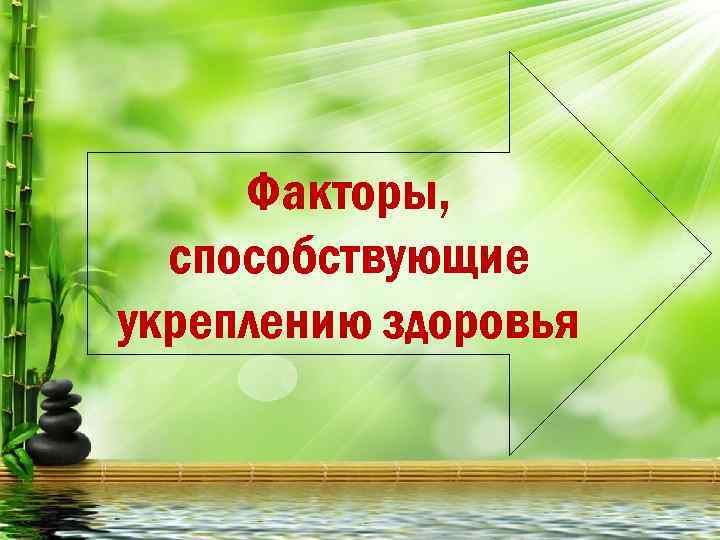 Факторы, способствующие укреплению здоровья